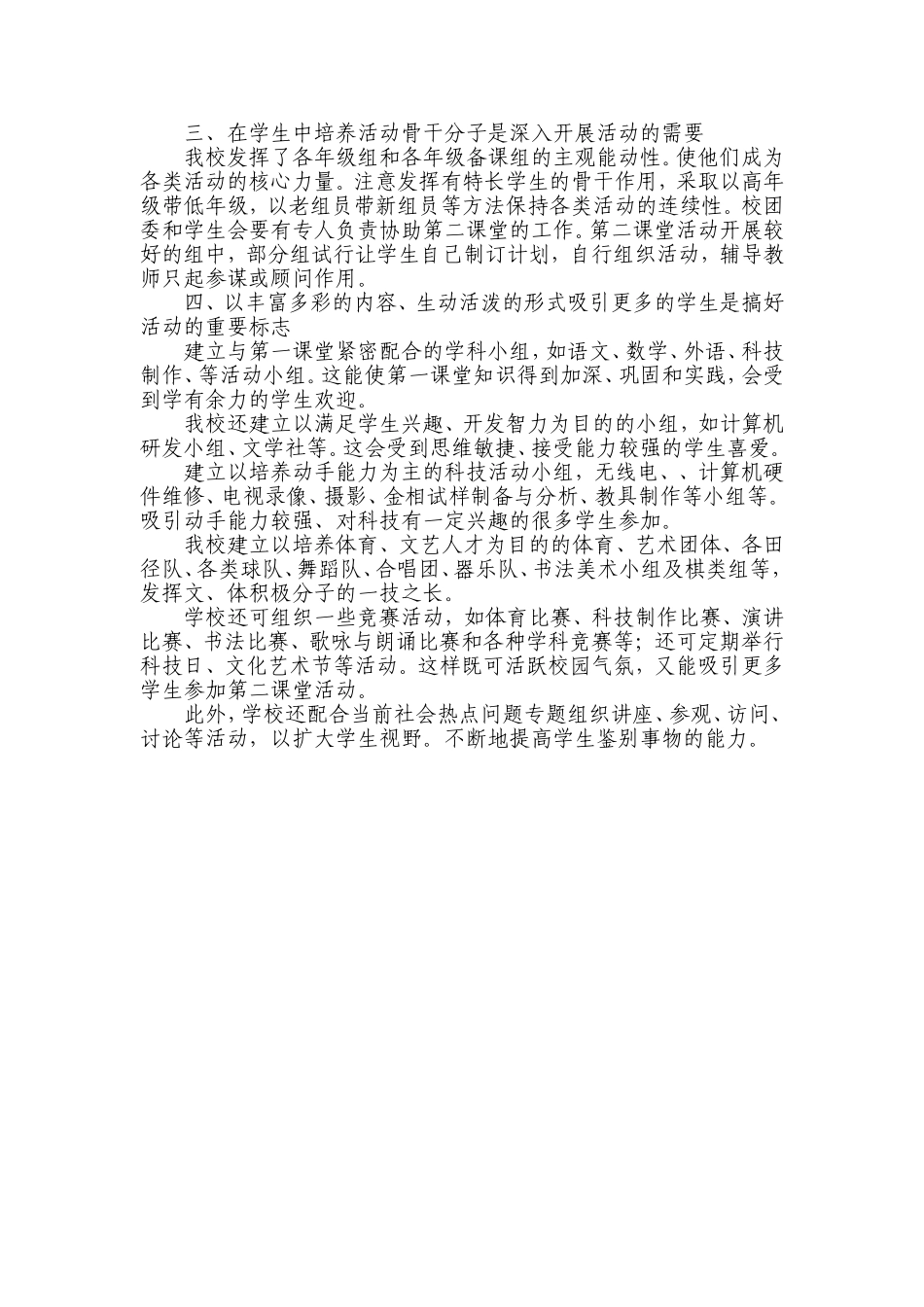 三、在学生中培养活动骨干分子是深入开展活动的需要

我校发挥了各年级组和各年级备课组的主观能动性。使他们成为各类活动的核心力量。注意发挥有特长学生的骨干作用，采取以高年级带低年级，以老组员带新组员等方法保持各类活动的连续性。校团委和学生会要有专人负责协助第二课堂的工作。第二课堂活动开展较好的组中，部分组试行让学生自己制订计划，自行组织活动，辅导教师只起参谋或顾问作用。

四、以丰富多彩的内容、生动活泼的形式吸引更多的学生是搞好活动的重要标志

建立与第一课堂紧密配合的学科小组，如语文、数学、外语、科技制作、等活动小组。这能使第一课堂知识得到加深、巩固和实践，会受到学有余力的学生欢迎。

我校还建立以满足学生兴趣、开发智力为目的的小组，如计算机研发小组、文学社等。这会受到思维敏捷、接受能力较强的学生喜爱。

建立以培养动手能力为主的科技活动小组，无线电、、计算机硬件维修、电视录像、摄影、金相试样制备与分析、教具制作等小组等。吸引动手能力较强、对科技有一定兴趣的很多学生参加。

我校建立以培养体育、文艺人才为目的的体育、艺术团体、各田径队、各类球队、舞蹈队、合唱团、器乐队、书法美术小组及棋类组等，发挥文、体积极分子的一技之长。

学校还可组织一些竞赛活动，如体育比赛、科技制作比赛、演讲比赛、书法比赛、歌咏与朗诵比赛和各种学科竞赛等；还可定期举行科技日、文化艺术节等活动。这样既可活跃校园气氛，又能吸引更多学生参加第二课堂活动。

此外，学校还配合当前社会热点问题专题组织讲座、参观、访问、讨论等活动，以扩大学生视野。不断地提高学生鉴别事物的能力。